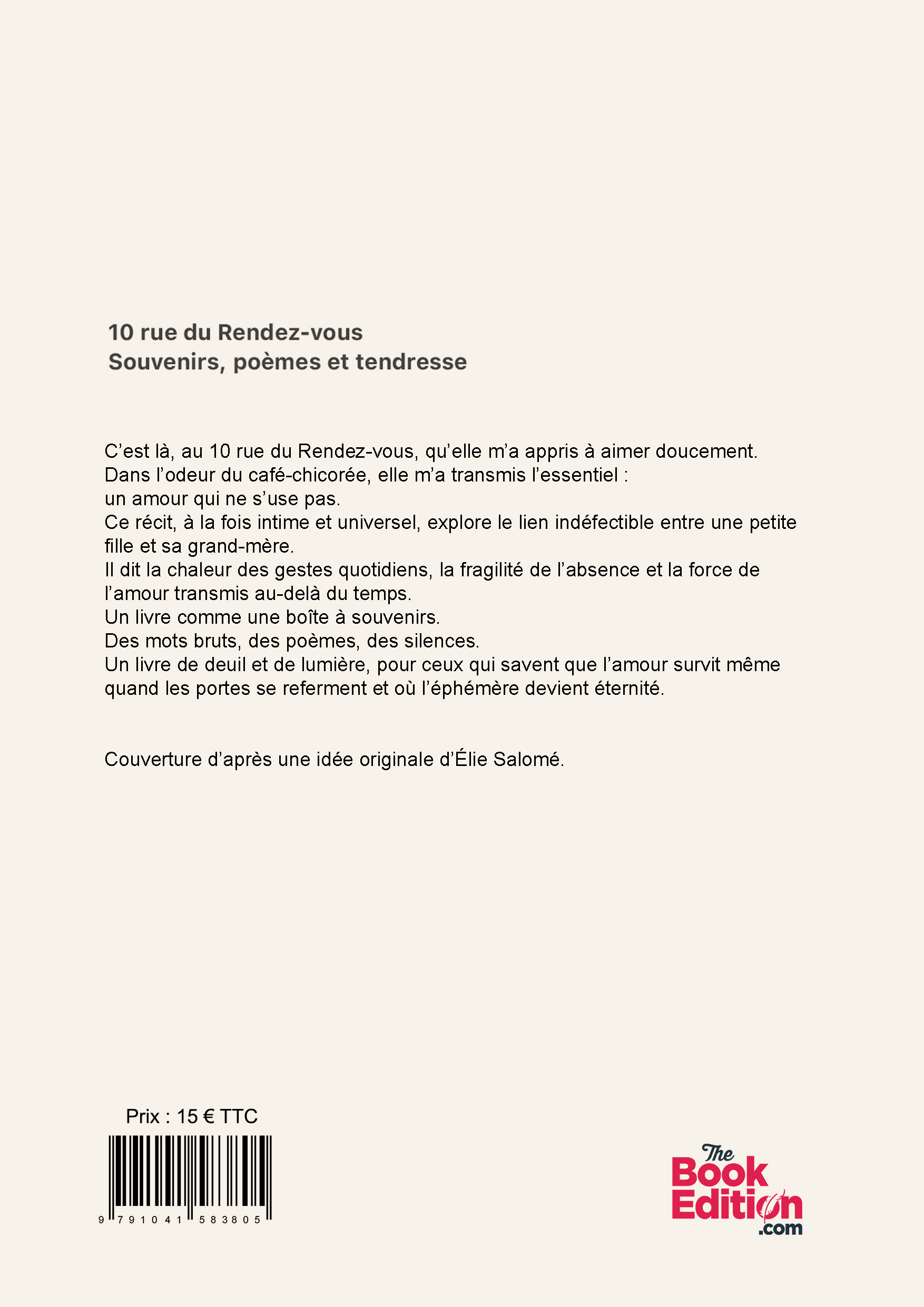 10 rue du Rendez-vous
Souvenirs, poèmes et tendresse

C'est là, au 10 rue du Rendez-vous, qu'elle m'a appris à aimer doucement.
Dans l'odeur du café-chicorée, elle m'a transmis l'essentiel :
un amour qui ne s'use pas.
Ce récit, à la fois intime et universel, explore le lien indéfectible entre une petite fille et sa grand-mère.
Il dit la chaleur des gestes quotidiens, la fragilité de l'absence et la force de l'amour transmis au-delà du temps.
Un livre comme une boîte à souvenirs.
Des mots bruts, des poèmes, des silences.
Un livre de deuil et de lumière, pour ceux qui savent que l'amour survit même quand les portes se referment et où l'éphémère devient éternité.

Couverture d'après une idée originale d'Élie Salomé.

Prix : 15 € TTC

9 791041 583805

The Book Edition .com